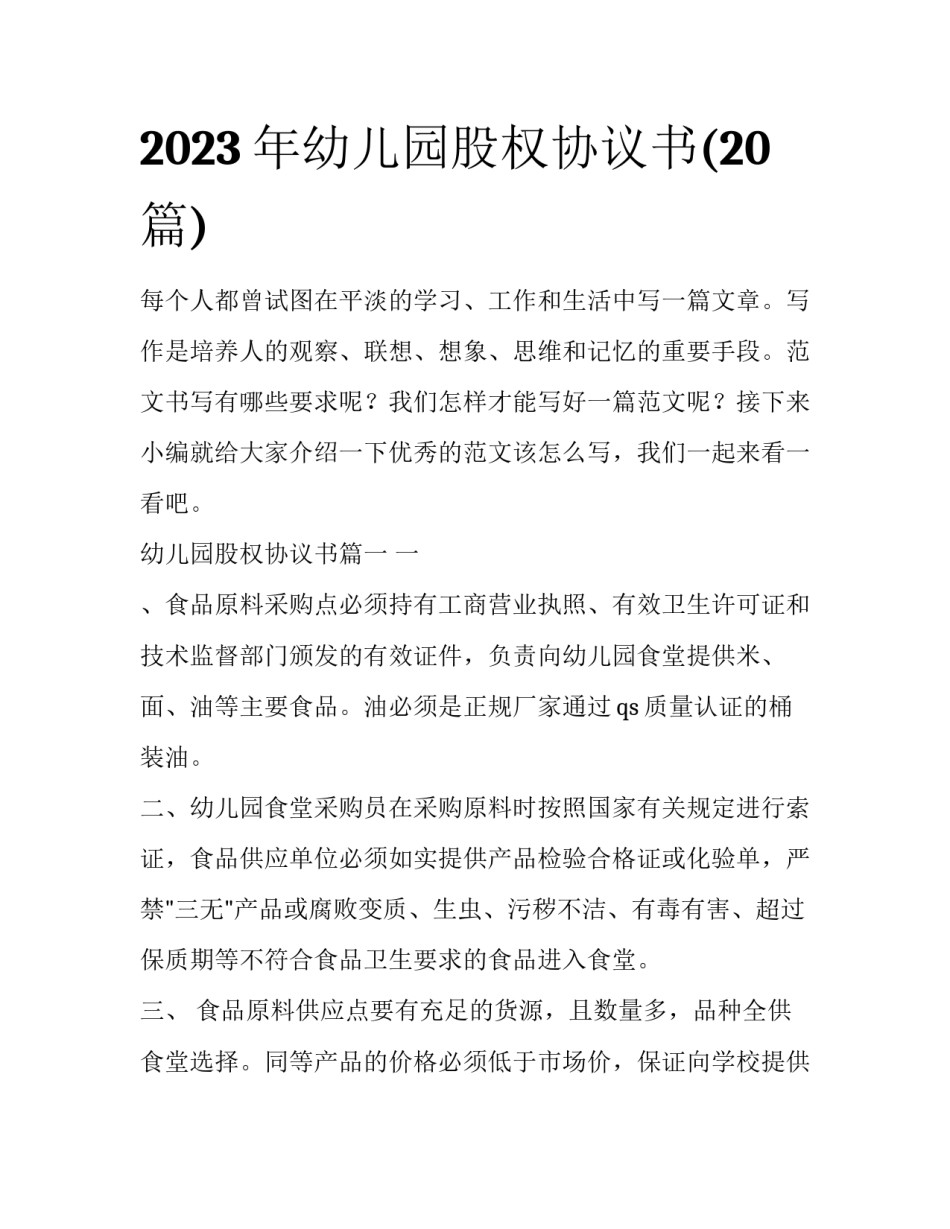 2023 年幼儿园股权协议书(20 篇)

每个人都曾试图在平淡的学习、工作和生活中写一篇文章。写作是培养人的观察、联想、想象、思维和记忆的重要手段。范文书写有哪些要求呢？我们怎样才能写好一篇范文呢？接下来小编就给大家介绍一下优秀的范文该怎么写，我们一起来看一看吧。

幼儿园股权协议书篇一 一

、食品原料采购点必须持有工商营业执照、有效卫生许可证和技术监督部门颁发的有效证件，负责向幼儿园食堂提供米、面、油等主要食品。油必须是正规厂家通过 qs 质量认证的桶装油。

二、幼儿园食堂采购员在采购原料时按照国家有关规定进行索证，食品供应单位必须如实提供产品检验合格证或化验单，严禁"三无"产品或腐败变质、生虫、污秽不洁、有毒有害、超过保质期等不符合食品卫生要求的食品进入食堂。

三、 食品原料供应点要有充足的货源，且数量多，品种全供食堂选择。同等产品的价格必须低于市场价，保证向学校提供